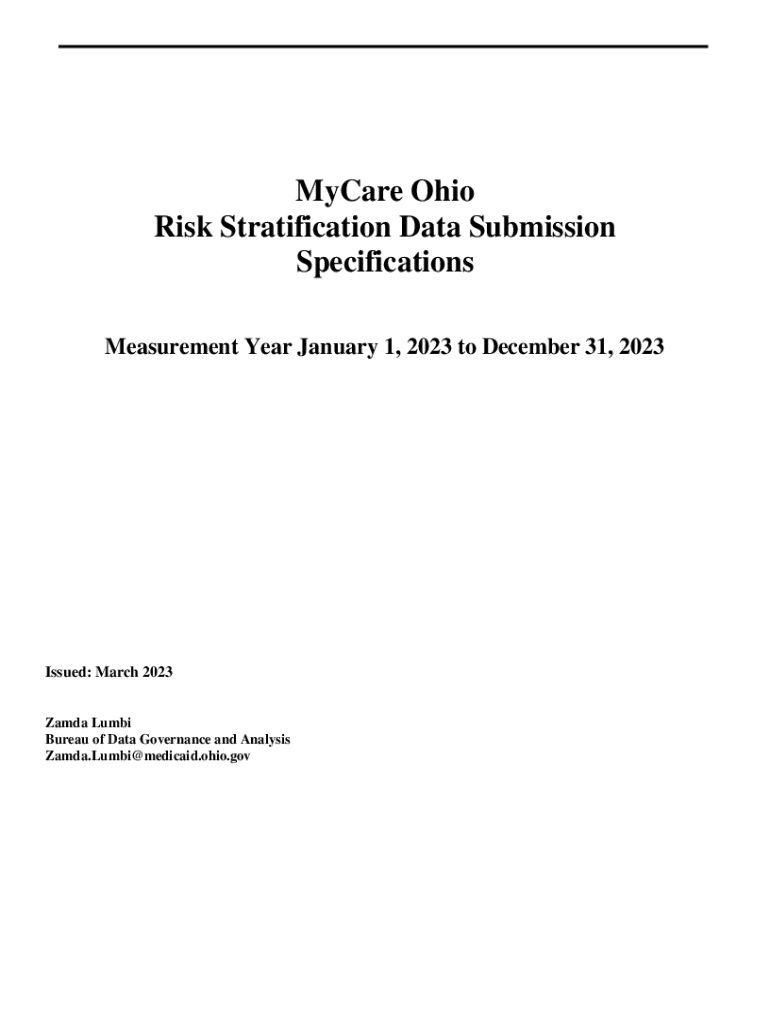 MyCare Ohio
Risk Stratification Data Submission
Specifications

Measurement Year January 1, 2023 to December 31, 2023

Issued: March 2023

Zamda Lumbi
Bureau of Data Governance and Analysis
Zamda.Lumbi@medicaid.ohio.gov